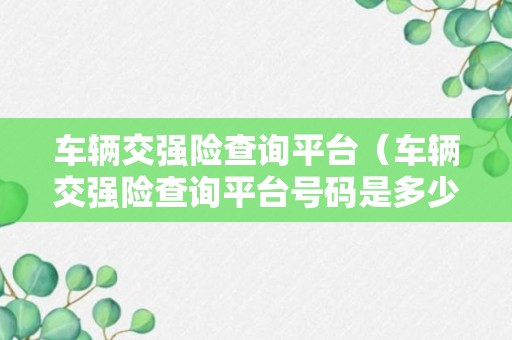 车辆交强险查询平台（车辆交强险查询平台号码是多少